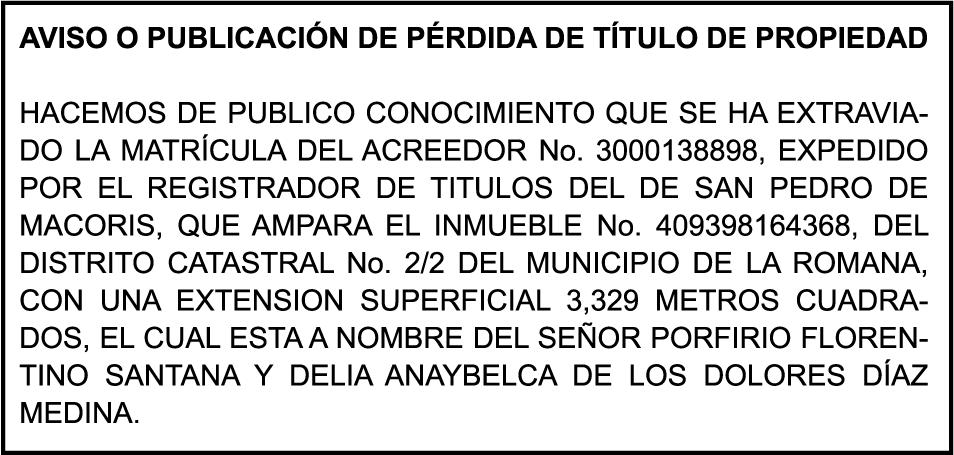 AVISO O PUBLICACIÓN DE PÉRDIDA DE TÍTULO DE PROPIEDAD

HACEMOS DE PUBLICO CONOCIMIENTO QUE SE HA EXTRAVIADO LA MATRÍCULA DEL ACREEDOR No. 3000138898, EXPEDIDO POR EL REGISTRADOR DE TITULOS DEL DE SAN PEDRO DE MACORIS, QUE AMPARA EL INMUEBLE No. 409398164368, DEL DISTRITO CATASTRAL No. 2/2 DEL MUNICIPIO DE LA ROMANA, CON UNA EXTENSION SUPERFICIAL 3,329 METROS CUADRADOS, EL CUAL ESTA A NOMBRE DEL SEÑOR PORFIRIO FLORENTINO SANTANA Y DELIA ANAYBELCA DE LOS DOLORES DÍAZ MEDINA.